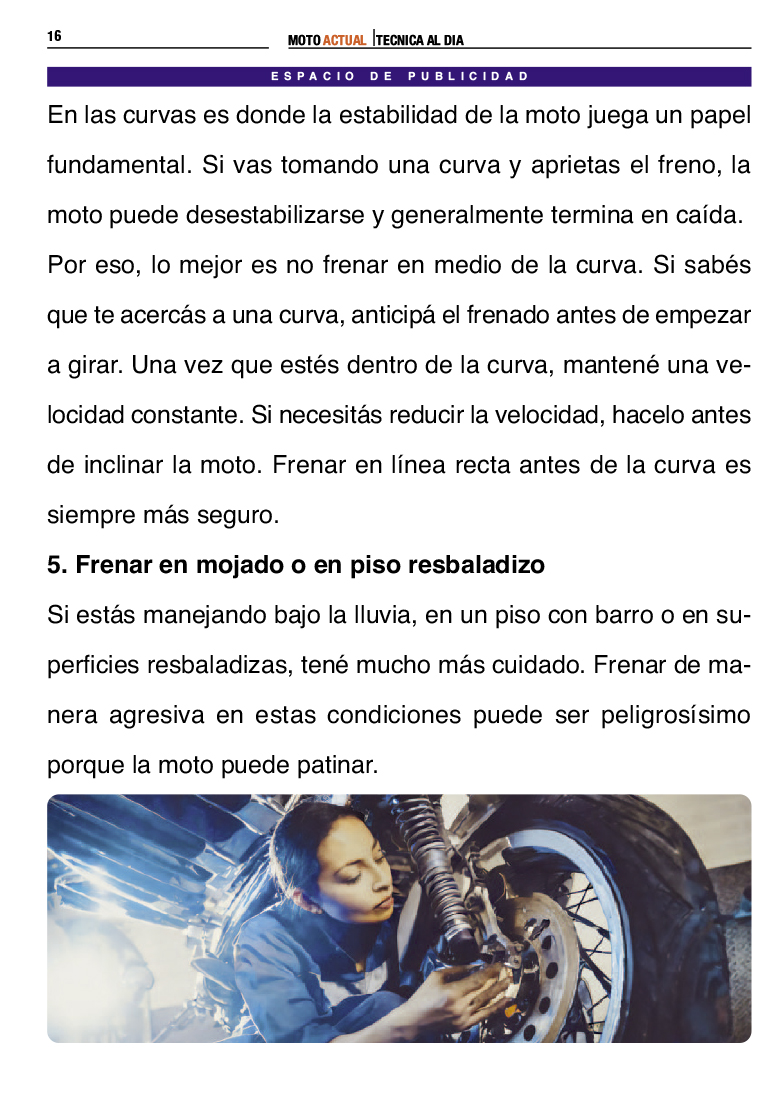 16

MOTO ACTUAL TECNICA AL DIA

ESPACIO DE PUBLICIDAD

En las curvas es donde la estabilidad de la moto juega un papel fundamental. Si vas tomando una curva y aprietas el freno, la moto puede desestabilizarse y generalmente termina en caída.

Por eso, lo mejor es no frenar en medio de la curva. Si sabés que te acercás a una curva, anticipá el frenado antes de empezar a girar. Una vez que estés dentro de la curva, mantené una velocidad constante. Si necesitás reducir la velocidad, hacelo antes de inclinar la moto. Frenar en línea recta antes de la curva es siempre más seguro.

5. Frenar en mojado o en piso resbaladizo

Si estás manejando bajo la lluvia, en un piso con barro o en superficies resbaladizas, tené mucho más cuidado. Frenar de manera agresiva en estas condiciones puede ser peligrosísimo porque la moto puede patinar.